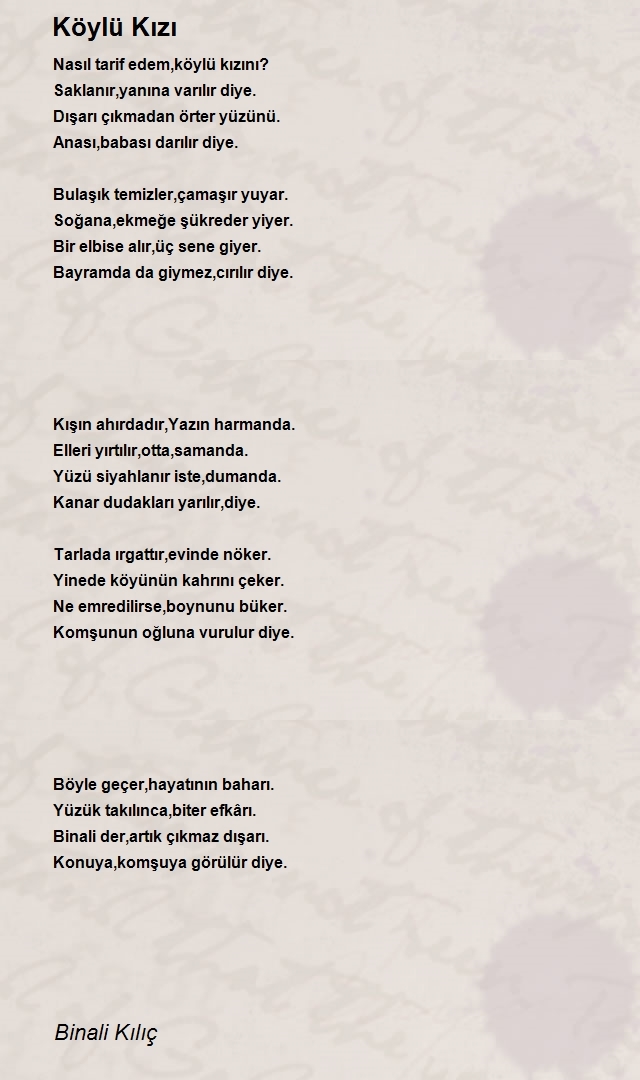 Köylü Kızı

Nasıl tarif edem,köylü kızını?
Saklanır,yanına varılır diye.
Dışarı çıkmadan örter yüzünü.
Anası,babası darılır diye.

Bulaşık temizler,çamaşır yuyar.
Soğana,ekmeğe şükreder yiyer.
Bir elbise alır,üç sene giyer.
Bayramda da giymez,cırılır diye.

Kışın ahırdadır,Yazın harmanda.
Elleri yırtılır,otta,samanda.
Yüzü siyahlanır iste,dumanda.
Kanar dudakları yarılır,diye.

Tarlada ırgattır,evinde nöker.
Yinede köyünün kahrını çeker.
Ne emredilirse,boynunu büker.
Komşunun oğluna vurulur diye.

Böyle geçer,hayatının baharı.
Yüzük takılınca,biter efkârı.
Binali der,artık çıkmaz dışarı.
Konuya,komşuya görülür diye.

Binali Kılıç